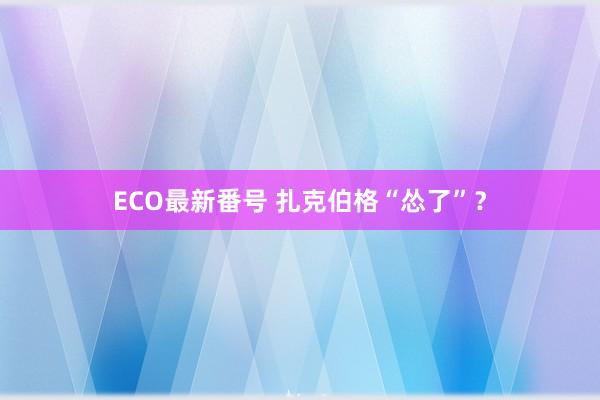 ECO最新番号 扎克伯格“怂了”？